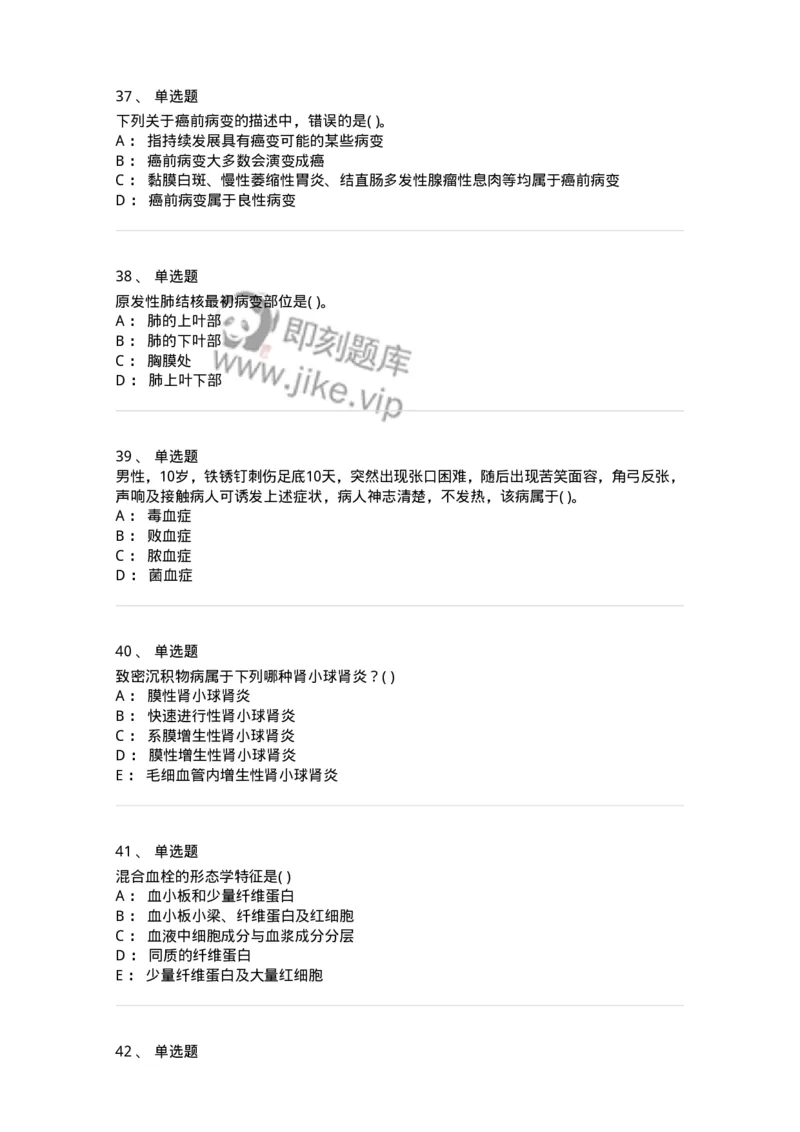 37、 单选题

下列关于癌前病变的描述中，错误的是( )。
A： 指持续发展具有癌变可能的某些病变
B： 癌前病变大多数会演变成癌
C： 黏膜白斑、慢性萎缩性胃炎、结直肠多发性腺瘤性息肉等均属于癌前病变
D： 癌前病变属于良性病变

38、 单选题

原发性肺结核最初病变部位是( )。
A： 肺的上叶部
B： 肺的下叶部
C： 胸膜处
D： 肺上叶下部

即刻题库
www.jike.vip

39、 单选题

男性，10岁，铁锈钉刺伤足底10天，突然出现张口困难，随后出现苦笑面容，角弓反张，声响及接触病人可诱发上述症状，病人神志清楚，不发热，该病属于( )。
A： 毒血症
B： 败血症
C： 脓血症
D： 菌血症

40、 单选题

致密沉积物病属于下列哪种肾小球肾炎？( )
A： 膜性肾小球肾炎
B： 快速进行性肾小球肾炎
C： 系膜增生性肾小球肾炎
D： 膜性增生性肾小球肾炎
E： 毛细血管内增生性肾小球肾炎

41、 单选题

混合血栓的形态学特征是( )
A： 血小板和少量纤维蛋白
B： 血小板小梁、纤维蛋白及红细胞
C： 血液中细胞成分与血浆成分分层
D： 同质的纤维蛋白
E： 少量纤维蛋白及大量红细胞

42、 单选题